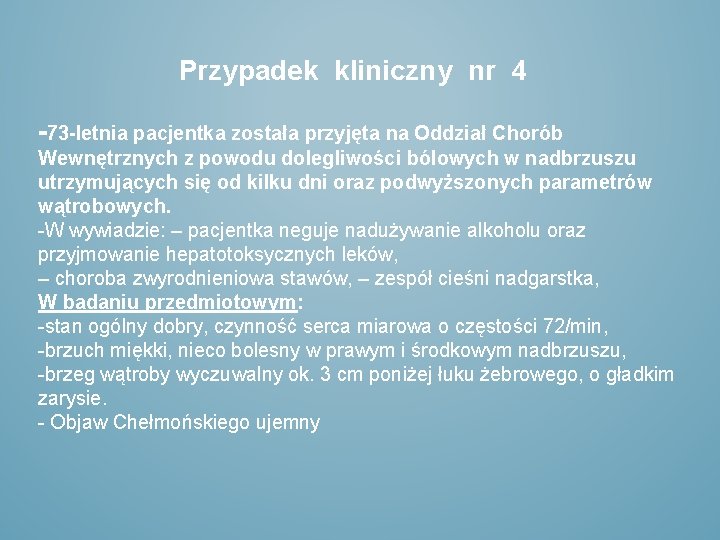 Przypadek kliniczny nr 4

-73-letnia pacjentka została przyjęta na Oddział Chorób Wewnętrznych z powodu dolegliwości bólowych w nadbrzuszu utrzymujących się od kilku dni oraz podwyższonych parametrów wątrobowych.
-W wywiadzie: – pacjentka neguje nadużywanie alkoholu oraz przyjmowanie hepatotoksycznych leków,
– choroba zwyrodnieniowa stawów, – zespół cieśni nadgarstka,
W badaniu przedmiotowym:
-stan ogólny dobry, czynność serca miarowa o częstości 72/min,
-brzuch miękki, nieco bolesny w prawym i środkowym nadbrzuszu,
-brzeg wątroby wyczuwalny ok. 3 cm poniżej łuku żebrowego, o gładkim zarysie.
- Objaw Chełmońskiego ujemny